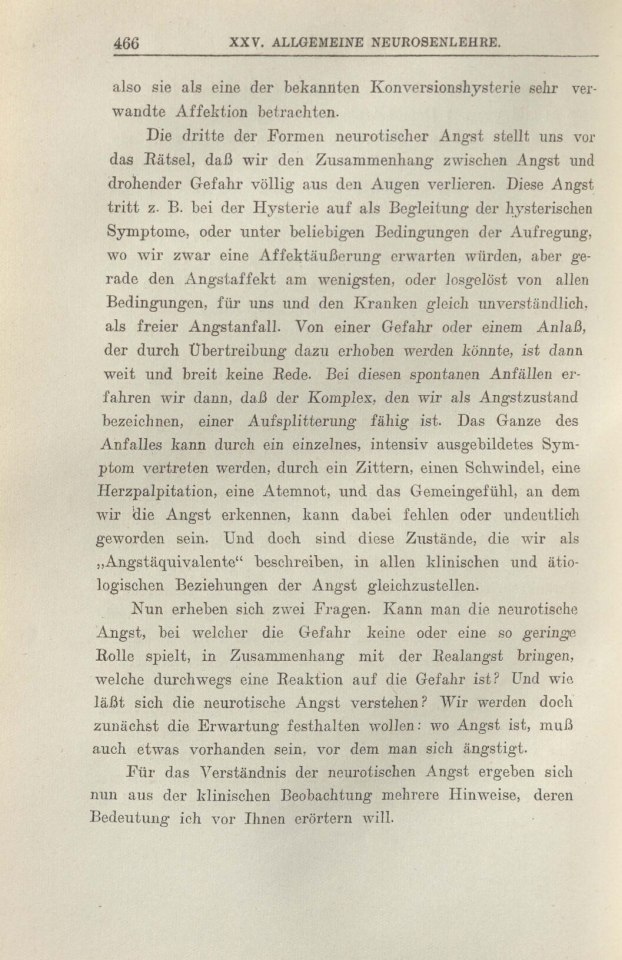 466 XXV. ALLGEMEINE NEUROSENLEHRE.

also sie als eine der bekannten Konversionshysterie sehr verwandte Affektion betrachten.

Die dritte der Formen neurotischer Angst stellt uns vor das Rätsel, daß wir den Zusammenhang zwischen Angst und drohender Gefahr völlig aus den Augen verlieren. Diese Angst tritt z. B. bei der Hysterie auf als Begleitung der hysterischen Symptome, oder unter beliebigen Bedingungen der Aufregung, wo wir zwar eine Affektäußerung erwarten würden, aber gerade den Angstaffekt am wenigsten, oder losgelöst von allen Bedingungen, für uns und den Kranken gleich unverständlich, als freier Angstanfall. Von einer Gefahr oder einem Anlaß, der durch Übertreibung dazu erhoben werden könnte, ist dann weit und breit keine Rede. Bei diesen spontanen Anfällen erfahren wir dann, daß der Komplex, den wir als Angstzustand bezeichnen, einer Aufsplitterung fähig ist. Das Ganze des Anfalles kann durch ein einzelnes, intensiv ausgebildetes Symptom vertreten werden, durch ein Zittern, einen Schwindel, eine Herzpalpitation, eine Atemnot, und das Gemeingefühl, an dem wir die Angst erkennen, kann dabei fehlen oder undeutlich geworden sein. Und doch sind diese Zustände, die wir als „Angstäquivalente“ beschreiben, in allen klinischen und ätiologischen Beziehungen der Angst gleichzustellen.

Nun erheben sich zwei Fragen. Kann man die neurotische Angst, bei welcher die Gefahr keine oder eine so geringe Rolle spielt, in Zusammenhang mit der Realangst bringen, welche durchwegs eine Reaktion auf die Gefahr ist? Und wie läßt sich die neurotische Angst verstehen? Wir werden doch zunächst die Erwartung festhalten wollen: wo Angst ist, muß auch etwas vorhanden sein, vor dem man sich ängstigt.

Für das Verständnis der neurotischen Angst ergeben sich nun aus der klinischen Beobachtung mehrere Hinweise, deren Bedeutung ich vor Ihnen erörtern will.